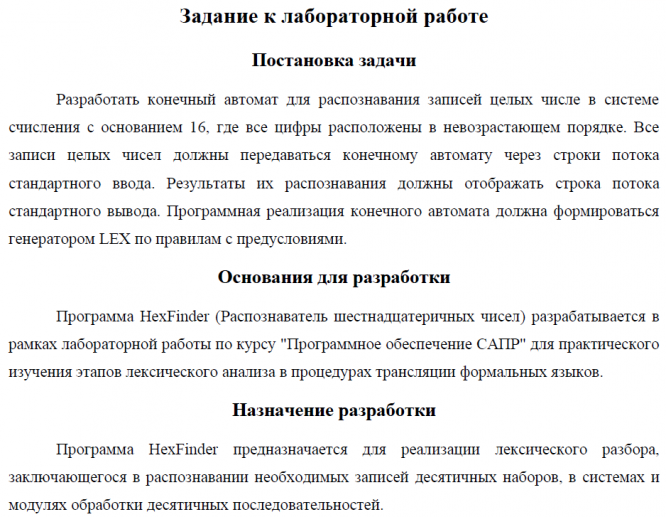 Задание к лабораторной работе

Постановка задачи

Разработать конечный автомат для распознавания записей целых числе в системе счисления с основанием 16, где все цифры расположены в невозрастающем порядке. Все записи целых чисел должны передаваться конечному автомату через строки потока стандартного ввода. Результаты их распознавания должны отображать строка потока стандартного вывода. Программная реализация конечного автомата должна формироваться генератором LEX по правилам с предусловиями.

Основания для разработки

Программа HexFinder (Распознаватель шестнадцатеричных чисел) разрабатывается в рамках лабораторной работы по курсу "Программное обеспечение САПР" для практического изучения этапов лексического анализа в процедурах трансляции формальных языков.

Назначение разработки

Программа HexFinder предназначается для реализации лексического разбора, заключающегося в распознавании необходимых записей десятичных наборов, в системах и модулях обработки десятичных последовательностей.